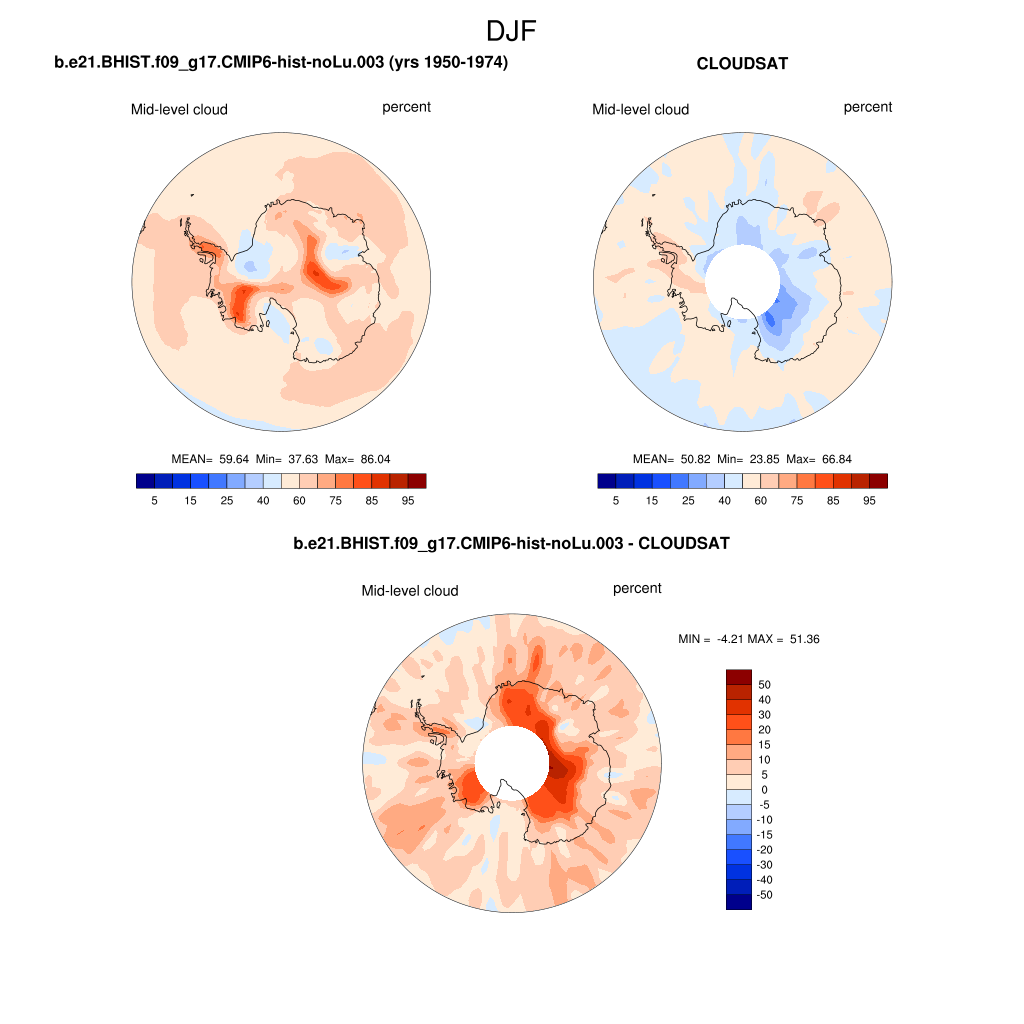 DJF

b.e21.BHIST.f09_g17.CMIP6-hist-noLu.003 (yrs 1950-1974)

Mid-level cloud

percent

MEAN= 59.64 Min= 37.63 Max= 86.04

5 15 25 40 60 75 85 95

CLOUDSAT

Mid-level cloud

percent

MEAN= 50.82 Min= 23.85 Max= 66.84

5 15 25 40 60 75 85 95

b.e21.BHIST.f09_g17.CMIP6-hist-noLu.003 - CLOUDSAT

Mid-level cloud

percent

MIN = -4.21 MAX = 51.36

50
40
30
20
15
10
5
0
-5
-10
-15
-20
-30
-40
-50